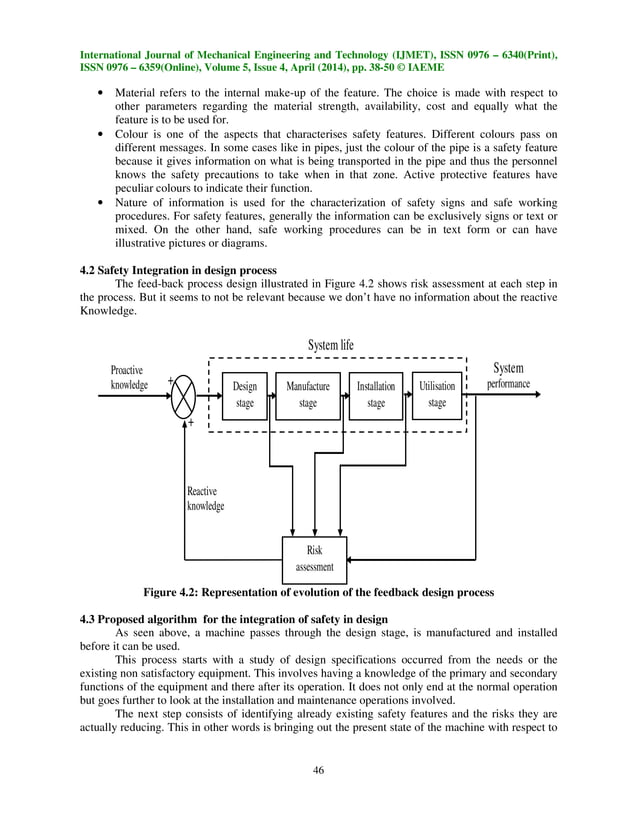 International Journal of Mechanical Engineering and Technology (IJMET), ISSN 0976 – 6340(Print), ISSN 0976 – 6359(Online), Volume 5, Issue 4, April (2014), pp. 38-50 © IAEME

• Material refers to the internal make-up of the feature. The choice is made with respect to other parameters regarding the material strength, availability, cost and equally what the feature is to be used for.
• Colour is one of the aspects that characterises safety features. Different colours pass on different messages. In some cases like in pipes, just the colour of the pipe is a safety feature because it gives information on what is being transported in the pipe and thus the personnel knows the safety precautions to take when in that zone. Active protective features have peculiar colours to indicate their function.
• Nature of information is used for the characterization of safety signs and safe working procedures. For safety features, generally the information can be exclusively signs or text or mixed. On the other hand, safe working procedures can be in text form or can have illustrative pictures or diagrams.

4.2 Safety Integration in design process
The feed-back process design illustrated in Figure 4.2 shows risk assessment at each step in the process. But it seems to not be relevant because we don't have no information about the reactive Knowledge.

System life
Proactive knowledge
+
+
Design stage
Manufacture stage
Installation stage
Utilisation stage
System performance
Reactive knowledge
Risk assessment

Figure 4.2: Representation of evolution of the feedback design process

4.3 Proposed algorithm for the integration of safety in design
As seen above, a machine passes through the design stage, is manufactured and installed before it can be used.
This process starts with a study of design specifications occurred from the needs or the existing non satisfactory equipment. This involves having a knowledge of the primary and secondary functions of the equipment and there after its operation. It does not only end at the normal operation but goes further to look at the installation and maintenance operations involved.
The next step consists of identifying already existing safety features and the risks they are actually reducing. This in other words is bringing out the present state of the machine with respect to

46